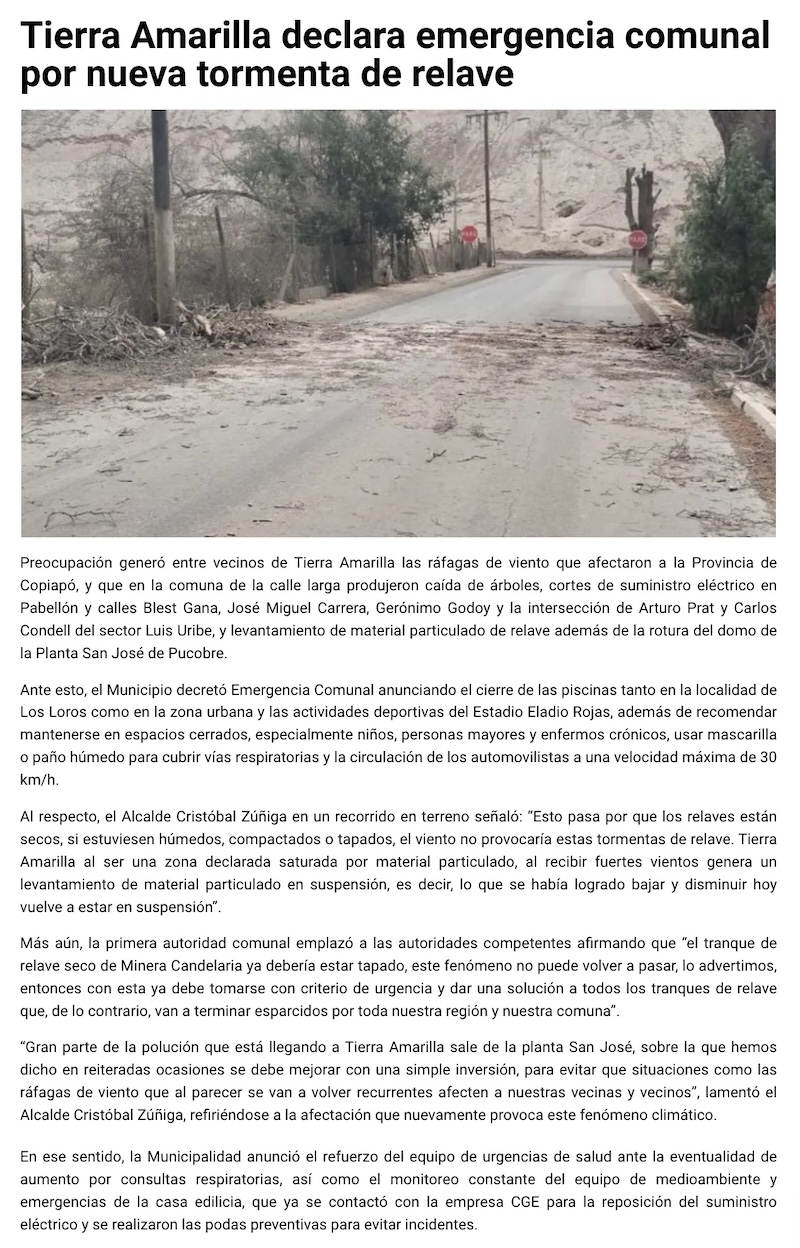 Tierra Amarilla declara emergencia comunal por nueva tormenta de relave

PARE

PARE

Preocupación generó entre vecinos de Tierra Amarilla las ráfagas de viento que afectaron a la Provincia de Copiapó, y que en la comuna de la calle larga produjeron caída de árboles, cortes de suministro eléctrico en Pabellón y calles Blest Gana, José Miguel Carrera, Gerónimo Godoy y la intersección de Arturo Prat y Carlos Condell del sector Luis Uribe, y levantamiento de material particulado de relave además de la rotura del domo de la Planta San José de Pucobre.

Ante esto, el Municipio decretó Emergencia Comunal anunciando el cierre de las piscinas tanto en la localidad de Los Loros como en la zona urbana y las actividades deportivas del Estadio Eladio Rojas, además de recomendar mantenerse en espacios cerrados, especialmente niños, personas mayores y enfermos crónicos, usar mascarilla o paño húmedo para cubrir vías respiratorias y la circulación de los automovilistas a una velocidad máxima de 30 km/h.

Al respecto, el Alcalde Cristóbal Zúñiga en un recorrido en terreno señaló: "Esto pasa por que los relaves están secos, si estuviesen húmedos, compactados o tapados, el viento no provocaría estas tormentas de relave. Tierra Amarilla al ser una zona declarada saturada por material particulado, al recibir fuertes vientos genera un levantamiento de material particulado en suspensión, es decir, lo que se había logrado bajar y disminuir hoy vuelve a estar en suspensión".

Más aún, la primera autoridad comunal emplazó a las autoridades competentes afirmando que "el tranque de relave seco de Minera Candelaria ya debería estar tapado, este fenómeno no puede volver a pasar, lo advertimos, entonces con esta ya debe tomarse con criterio de urgencia y dar una solución a todos los tranques de relave que, de lo contrario, van a terminar esparcidos por toda nuestra región y nuestra comuna".

"Gran parte de la polución que está llegando a Tierra Amarilla sale de la planta San José, sobre la que hemos dicho en reiteradas ocasiones se debe mejorar con una simple inversión, para evitar que situaciones como las ráfagas de viento que al parecer se van a volver recurrentes afecten a nuestras vecinas y vecinos", lamentó el Alcalde Cristóbal Zúñiga, refiriéndose a la afectación que nuevamente provoca este fenómeno climático.

En ese sentido, la Municipalidad anunció el refuerzo del equipo de urgencias de salud ante la eventualidad de aumento por consultas respiratorias, así como el monitoreo constante del equipo de medioambiente y emergencias de la casa edilicia, que ya se contactó con la empresa CGE para la reposición del suministro eléctrico y se realizaron las podas preventivas para evitar incidentes.